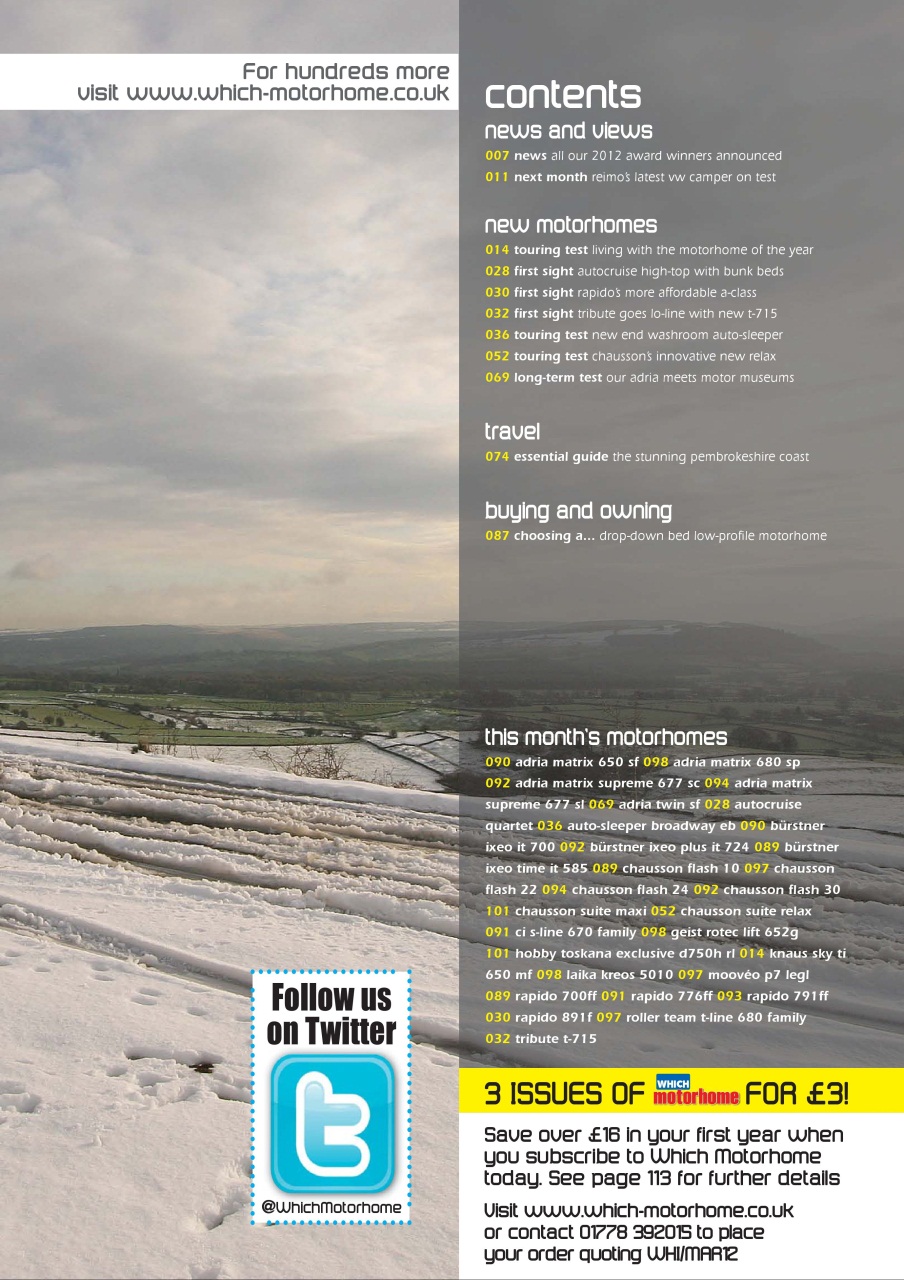 For hundreds more visit www.which-motorhome.co.uk

contents

news and views

007 news all our 2012 award winners announced
011 next month reimo's latest vw camper on test

new motorhomes

014 touring test living with the motorhome of the year
028 first sight autocruise high-top with bunk beds
030 first sight rapido's more affordable a-class
032 first sight tribute goes lo-line with new t-715
036 touring test new end washroom auto-sleeper
052 touring test chausson's innovative new relax
069 long-term test our adria meets motor museums

travel

074 essential guide the stunning pembrokeshire coast

buying and owning

087 choosing a... drop-down bed low-profile motorhome

this month's motorhomes

090 adria matrix 650 sf 098 adria matrix 680 sp 092 adria matrix supreme 677 sc 094 adria matrix supreme 677 sl 069 adria twin sf 028 autocruise quartet 036 auto-sleeper broadway eb 090 bürstner ixeo it 700 092 bürstner ixeo plus it 724 089 bürstner ixeo time it 585 089 chausson flash 10 097 chausson flash 22 094 chausson flash 24 092 chausson flash 30 101 chausson suite maxi 052 chausson suite relax 091 ci s-line 670 family 098 geist rotec lift 652g 101 hobby toskana exclusive d750h rl 014 knaus sky ti 650 mf 098 laika kreos 5010 097 moovéo p7 legl 089 rapido 700ff 091 rapido 776ff 093 rapido 791ff 030 rapido 891f 097 roller team t-line 680 family 032 tribute t-715

Follow us on Twitter

@WhichMotorhome

3 ISSUES OF WHICH motorhome FOR £3!

Save over £16 in your first year when you subscribe to Which Motorhome today. See page 113 for further details

Visit www.which-motorhome.co.uk or contact 01778 392015 to place your order quoting WHI/MAR12